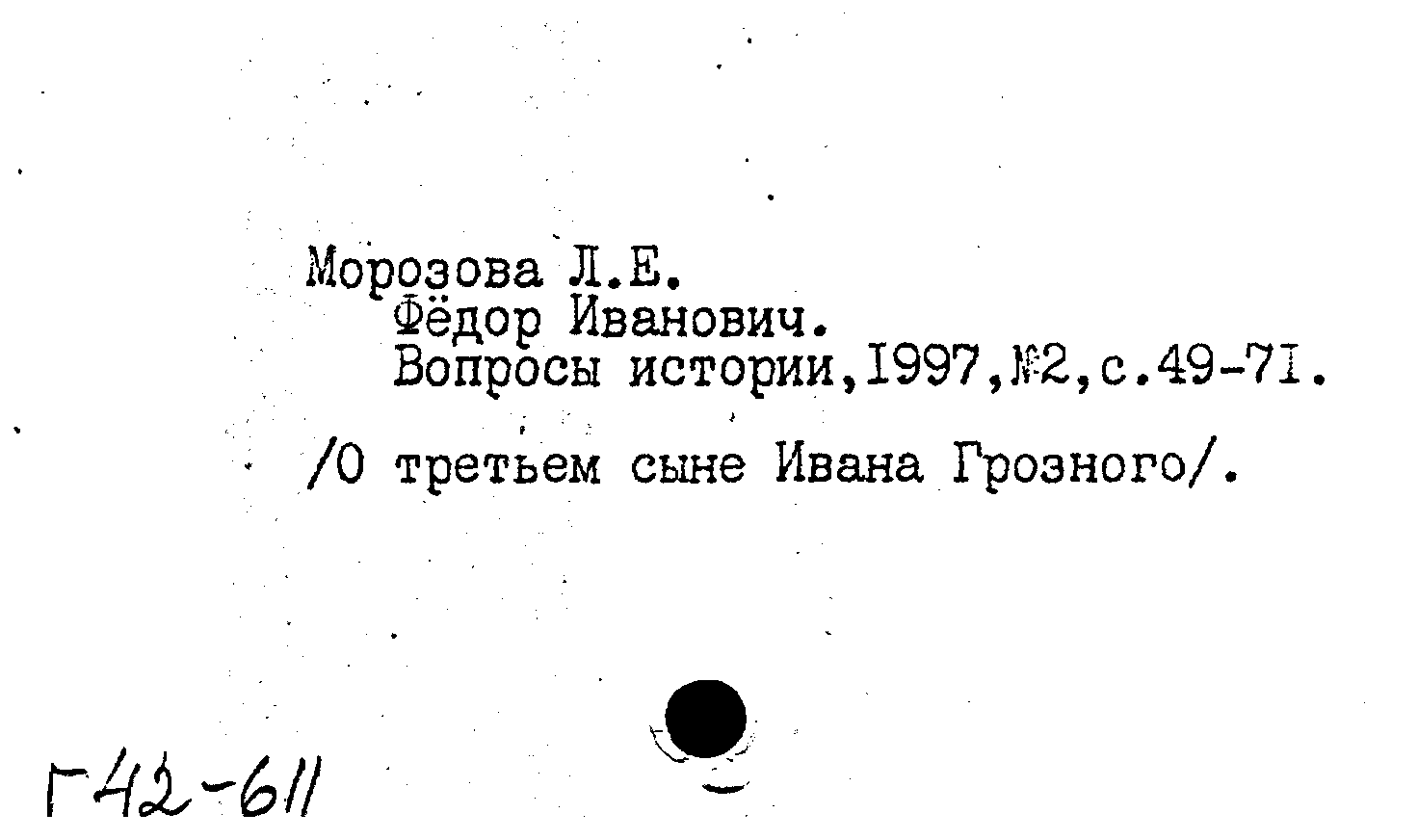 Морозова Л.Е.
Фёдор Иванович.
Вопросы истории,1997,№2,с.49-71.

/О третьем сыне Ивана Грозного/.

Г42-611